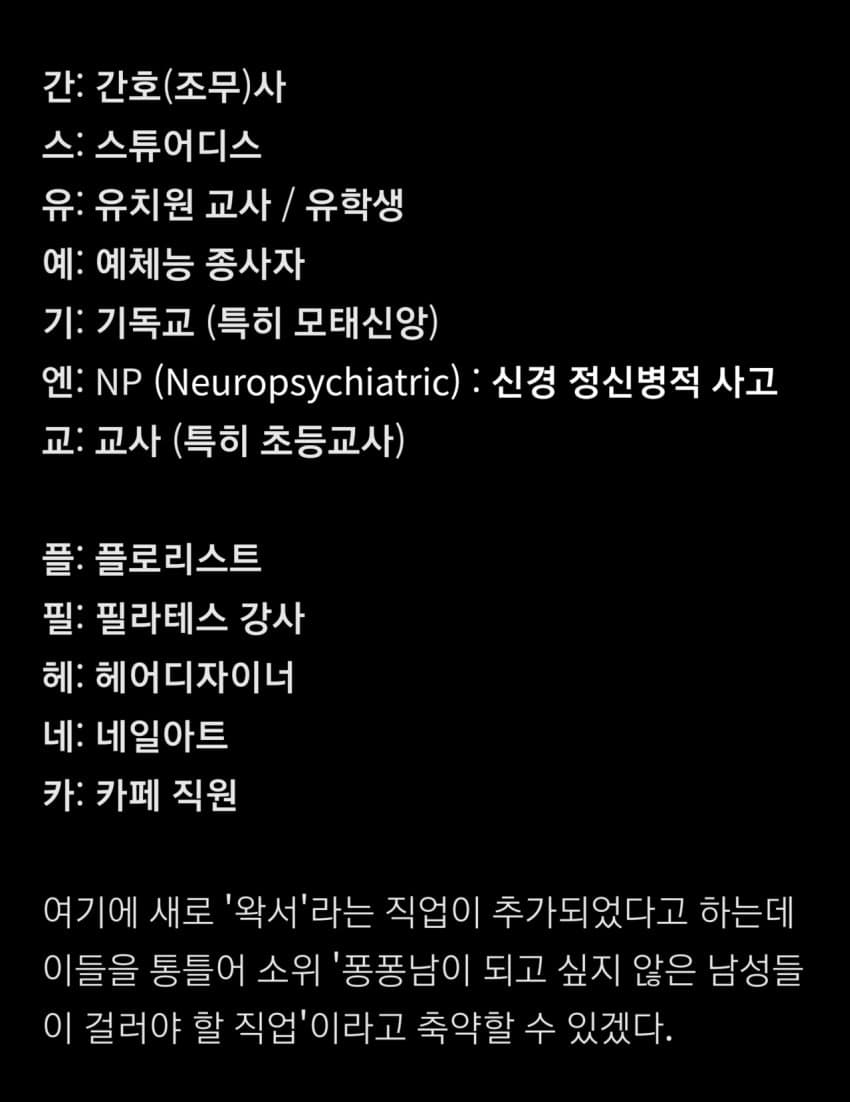 간: 간호(조무)사
스: 스튜어디스
유: 유치원 교사 / 유학생
예: 예체능 종사자
기: 기독교 (특히 모태신앙)
엔: NP (Neuropsychiatric) : 신경 정신병적 사고
교: 교사 (특히 초등교사)

플: 플로리스트
필: 필라테스 강사
헤: 헤어디자이너
네: 네일아트
카: 카페 직원

여기에 새로 '왁서'라는 직업이 추가되었다고 하는데 이들을 통틀어 소위 '퐁퐁남이 되고 싶지 않은 남성들이 걸러야 할 직업'이라고 축약할 수 있겠다.